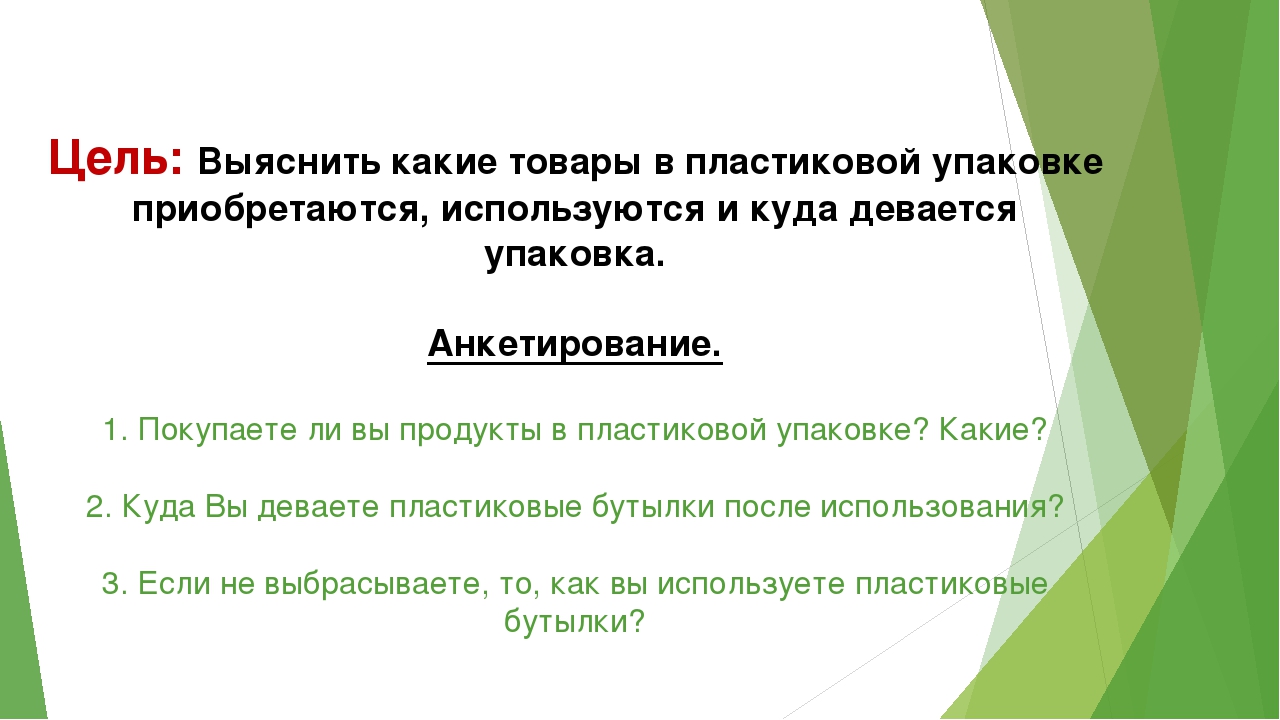 Цель: Выяснить какие товары в пластиковой упаковке приобретаются, используются и куда девается упаковка.

Анкетирование.

1. Покупаете ли вы продукты в пластиковой упаковке? Какие?

2. Куда Вы деваете пластиковые бутылки после использования?

3. Если не выбрасываете, то, как вы используете пластиковые бутылки?